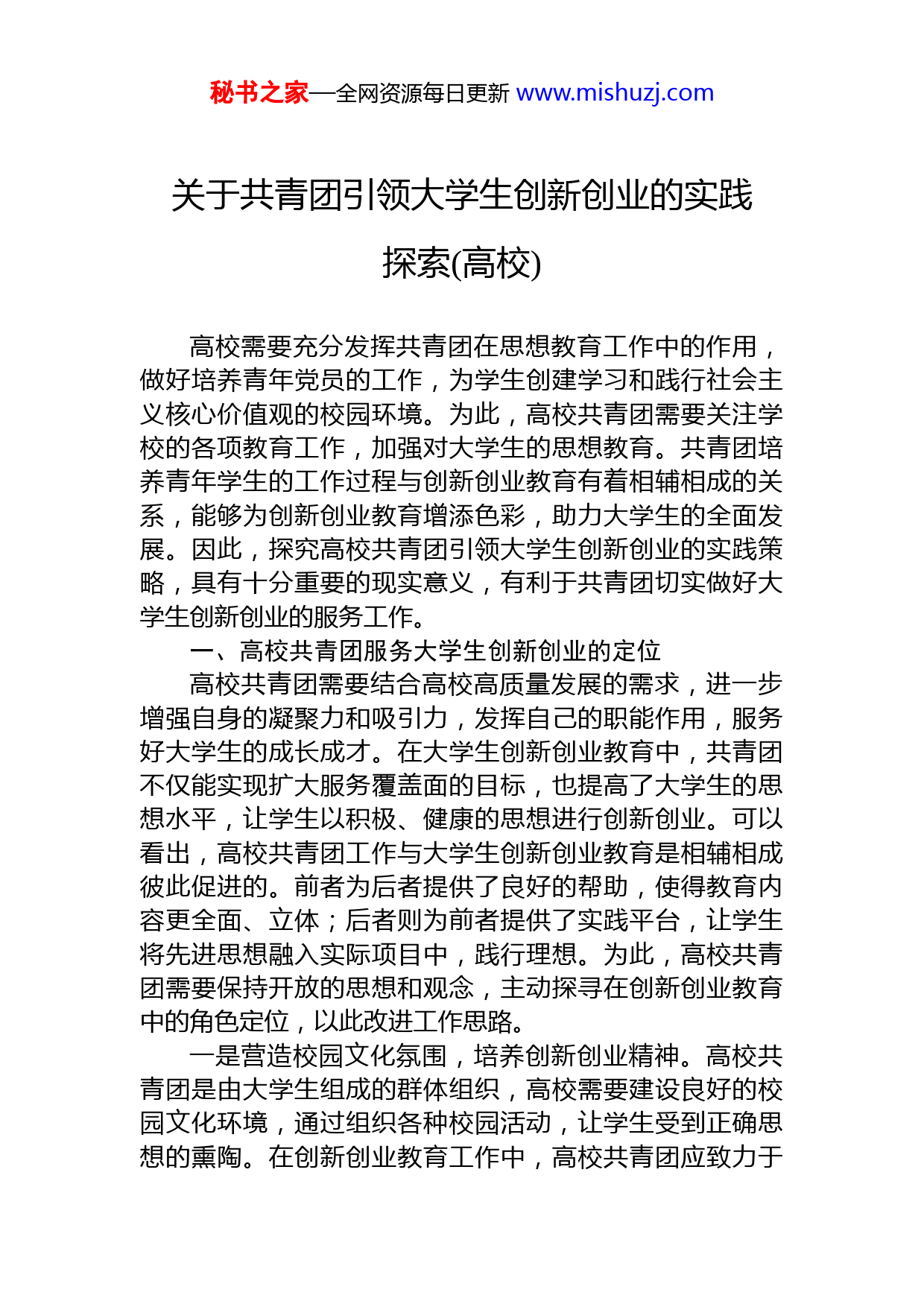 秘书之家—全网资源每日更新 www.mishuzj.com

关于共青团引领大学生创新创业的实践探索(高校)

高校需要充分发挥共青团在思想教育工作中的作用，做好培养青年党员的工作，为学生创建学习和践行社会主义核心价值观的校园环境。为此，高校共青团需要关注学校的各项教育工作，加强对大学生的思想教育。共青团培养青年学生的工作过程与创新创业教育有着相辅相成的关系，能够为创新创业教育增添色彩，助力大学生的全面发展。因此，探究高校共青团引领大学生创新创业的实践策略，具有十分重要的现实意义，有利于共青团切实做好大学生创新创业的服务工作。

一、高校共青团服务大学生创新创业的定位

高校共青团需要结合高校高质量发展的需求，进一步增强自身的凝聚力和吸引力，发挥自己的职能作用，服务好大学生的成长成才。在大学生创新创业教育中，共青团不仅能实现扩大服务覆盖面的目标，也提高了大学生的思想水平，让学生以积极、健康的思想进行创新创业。可以看出，高校共青团工作与大学生创新创业教育是相辅相成彼此促进的。前者为后者提供了良好的帮助，使得教育内容更全面、立体；后者则为前者提供了实践平台，让学生将先进思想融入实际项目中，践行理想。为此，高校共青团需要保持开放的思想和观念，主动探寻在创新创业教育中的角色定位，以此改进工作思路。

一是营造校园文化氛围，培养创新创业精神。高校共青团是由大学生组成的群体组织，高校需要建设良好的校园文化环境，通过组织各种校园活动，让学生受到正确思想的熏陶。在创新创业教育工作中，高校共青团应致力于